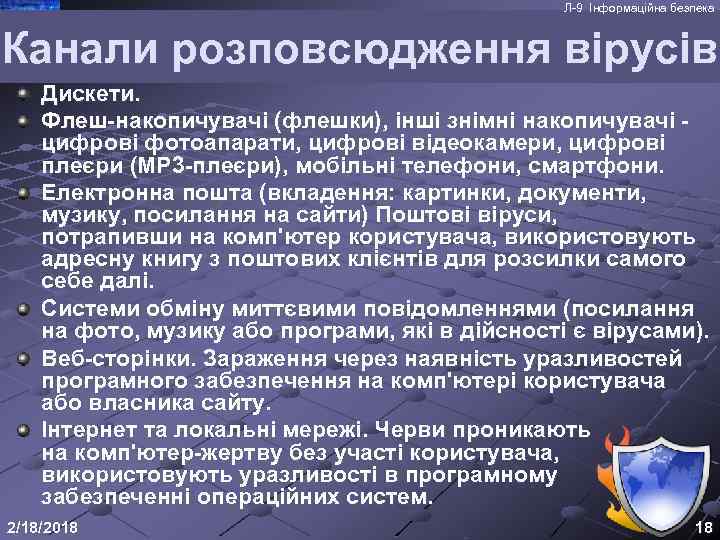 Л-9 Інформаційна безпека

Канали розповсюдження вірусів

Дискети.

Флеш-накопичувачі (флешки), інші знімні накопичувачі - цифрові фотоапарати, цифрові відеокамери, цифрові плеєри (MP3-плеєри), мобільні телефони, смартфони.

Електронна пошта (вкладення: картинки, документи, музику, посилання на сайти) Поштові віруси, потрапивши на комп'ютер користувача, використовують адресну книгу з поштових клієнтів для розсилки самого себе далі.

Системи обміну миттєвими повідомленнями (посилання на фото, музику або програми, які в дійсності є вірусами).

Веб-сторінки. Зараження через наявність уразливостей програмного забезпечення на комп'ютері користувача або власника сайту.

Інтернет та локальні мережі. Черви проникають на комп'ютер-жертву без участі користувача, використовують уразливості в програмному забезпеченні операційних систем.

2/18/2018

18